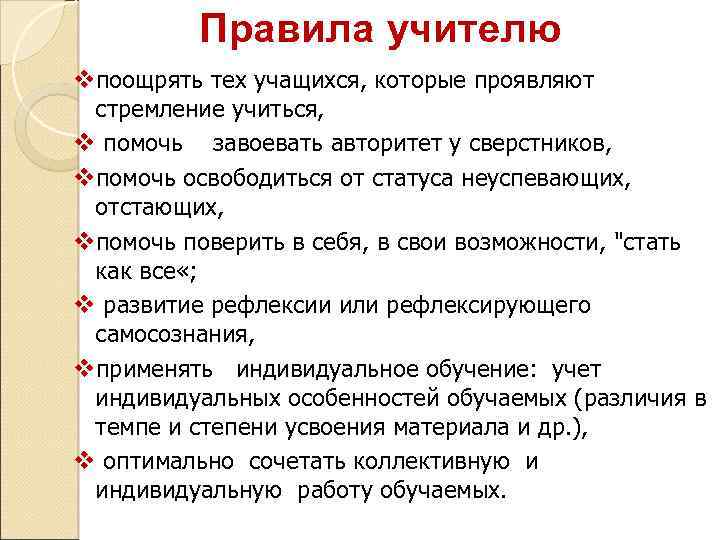 Правила учителю

❖поощрять тех учащихся, которые проявляют стремление учиться,

❖ помочь завоевать авторитет у сверстников,

❖помочь освободиться от статуса неуспевающих, отстающих,

❖помочь поверить в себя, в свои возможности, "стать как все«;

❖ развитие рефлексии или рефлексирующего самосознания,

❖применять индивидуальное обучение: учет индивидуальных особенностей обучаемых (различия в темпе и степени усвоения материала и др.),

❖ оптимально сочетать коллективную и индивидуальную работу обучаемых.